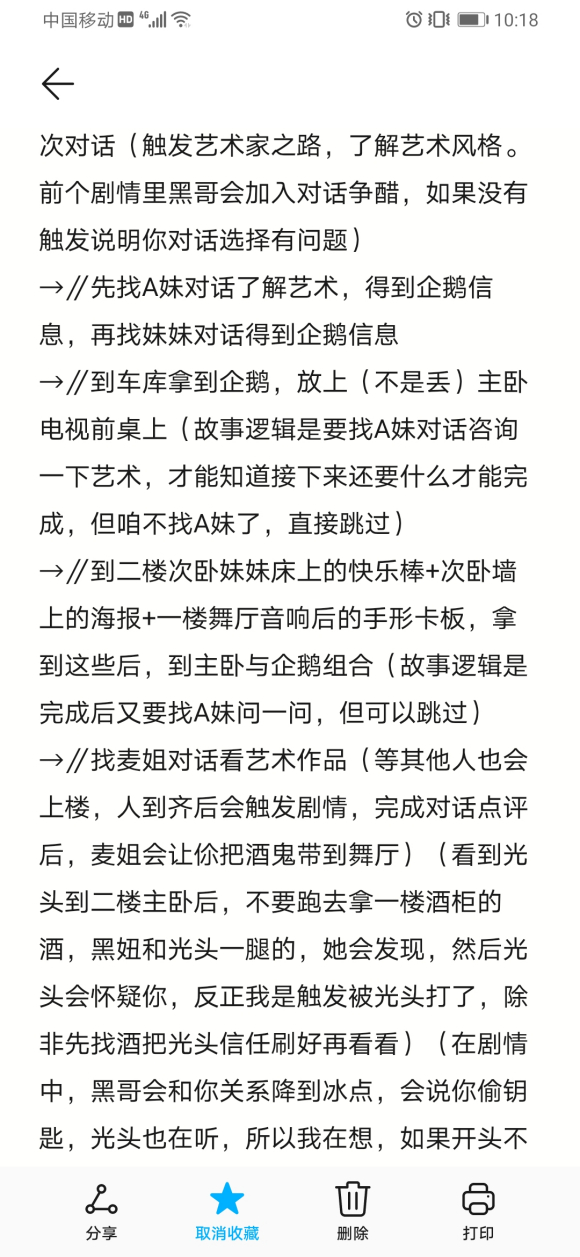 中国移动 HD 4G 10:18

次对话（触发艺术家之路，了解艺术风格。前个剧情里黑哥会加入对话争醋，如果没有触发说明你对话选择有问题）
→//先找A妹对话了解艺术，得到企鹅信息，再找妹妹对话得到企鹅信息
→//到车库拿到企鹅，放上（不是丢）主卧电视前桌上（故事逻辑是要找A妹对话咨询一下艺术，才能知道接下来还要什么才能完成，但咱不找A妹了，直接跳过）
→//到二楼次卧妹妹床上的快乐棒+次卧墙上的海报+一楼舞厅音响后的手形卡板，拿到这些后，到主卧与企鹅组合（故事逻辑是完成后又要找A妹问一问，但可以跳过）
→//找麦姐对话看艺术作品（等其他人也会上楼，人到齐后会触发剧情，完成对话点评后，麦姐会让你把酒鬼带到舞厅）（看到光头到二楼主卧后，不要跑去拿一楼酒柜的酒，黑妞和光头一腿的，她会发现，然后光头会怀疑你，反正我是触发被光头打了，除非先找酒把光头信任刷好再看看）（在剧情中，黑哥会和你关系降到冰点，会说你偷钥匙，光头也在听，所以我在想，如果开头不

分享 取消收藏 删除 打印